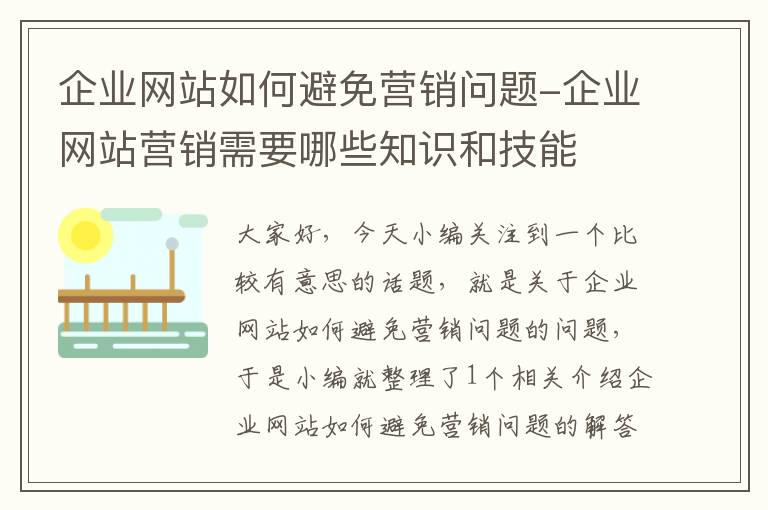 企业网站如何避免营销问题-企业网站营销需要哪些知识和技能

大家好，今天小编关注到一个比较有意思的话题，就是关于企业网站如何避免营销问题的问题，于是小编就整理了1个相关介绍企业网站如何避免营销问题的解答